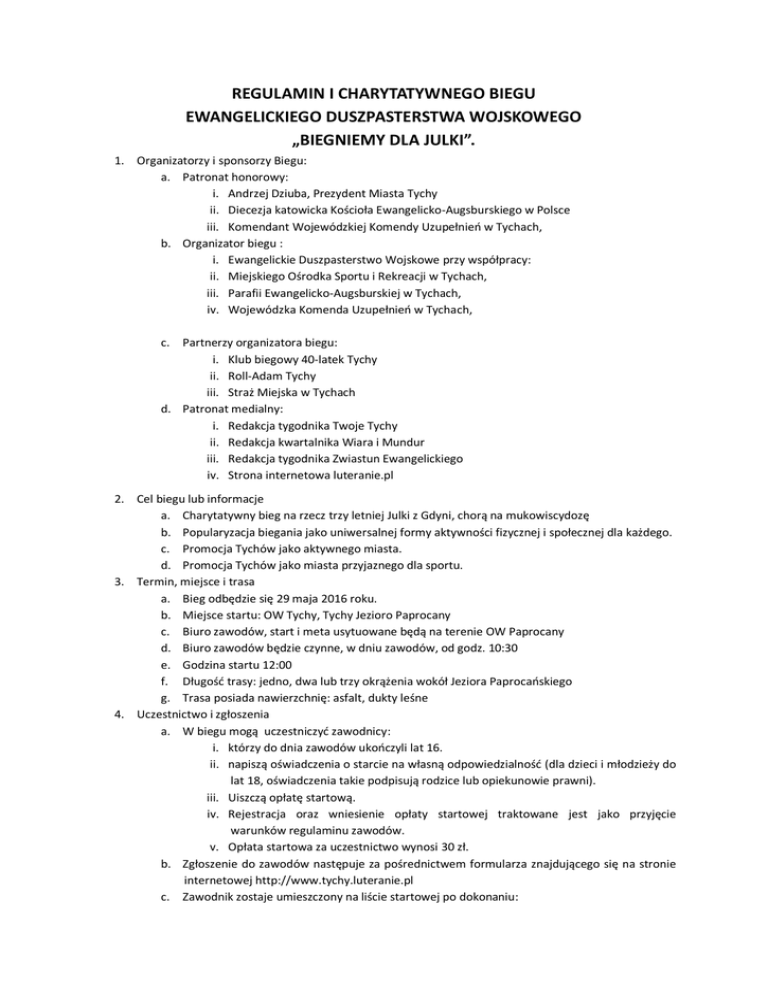 REGULAMIN I CHARYTATYWNEGO BIEGU
EWANGELICKIEGO DUSZPASTERSTWA WOJSKOWEGO
„BIEGNIEMY DLA JULKI”.

1. Organizatorzy i sponsorzy Biegu:
a. Patronat honorowy:
i. Andrzej Dziuba, Prezydent Miasta Tychy
ii. Diecezja katowicka Kościoła Ewangelicko-Augsburskiego w Polsce
iii. Komendant Wojewódzkiej Komendy Uzupełnień w Tychach,
b. Organizator biegu :
i. Ewangelickie Duszpasterstwo Wojskowe przy współpracy:
ii. Miejskiego Ośrodka Sportu i Rekreacji w Tychach,
iii. Parafii Ewangelicko-Augsburskiej w Tychach,
iv. Wojewódzka Komenda Uzupełnień w Tychach,

c. Partnerzy organizatora biegu:
i. Klub biegowy 40-latek Tychy
ii. Roll-Adam Tychy
iii. Straż Miejska w Tychach
d. Patronat medialny:
i. Redakcja tygodnika Twoje Tychy
ii. Redakcja kwartalnika Wiara i Mundur
iii. Redakcja tygodnika Zwiastun Ewangelickiego
iv. Strona internetowa luteranie.pl

2. Cel biegu lub informacje
a. Charytatywny bieg na rzecz trzy letniej Julki z Gdyni, chorą na mukowiscydozę
b. Popularyzacja biegania jako uniwersalnej formy aktywności fizycznej i społecznej dla każdego.
c. Promocja Tychów jako aktywnego miasta.
d. Promocja Tychów jako miasta przyjaznego dla sportu.
3. Termin, miejsce i trasa
a. Bieg odbędzie się 29 maja 2016 roku.
b. Miejsce startu: OW Tychy, Tychy Jezioro Paprocany
c. Biuro zawodów, start i meta usytuowane będą na terenie OW Paprocany
d. Biuro zawodów będzie czynne, w dniu zawodów, od godz. 10:30
e. Godzina startu 12:00
f. Długość trasy: jedno, dwa lub trzy okrążenia wokół Jeziora Paprocańskiego
g. Trasa posiada nawierzchnię: asfalt, dukty leśne
4. Uczestnictwo i zgłoszenia
a. W biegu mogą uczestniczyć zawodnicy:
i. którzy do dnia zawodów ukończyli lat 16.
ii. napiszą oświadczenia o starcie na własną odpowiedzialność (dla dzieci i młodzieży do lat 18, oświadczenia takie podpisują rodzice lub opiekunowie prawni).
iii. Uiszczą opłatę startową.
iv. Rejestracja oraz wniesienie opłaty startowej traktowane jest jako przyjęcie warunków regulaminu zawodów.
v. Opłata startowa za uczestnictwo wynosi 30 zł.
b. Zgłoszenie do zawodów następuje za pośrednictwem formularza znajdującego się na stronie internetowej http://www.tychy.luteranie.pl
c. Zawodnik zostaje umieszczony na liście startowej po dokonaniu: